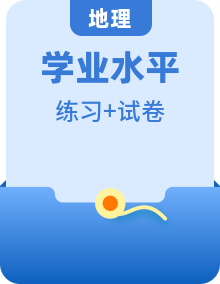 地理

学业水平

练习+试卷